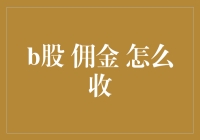 b股 佣金 怎么收